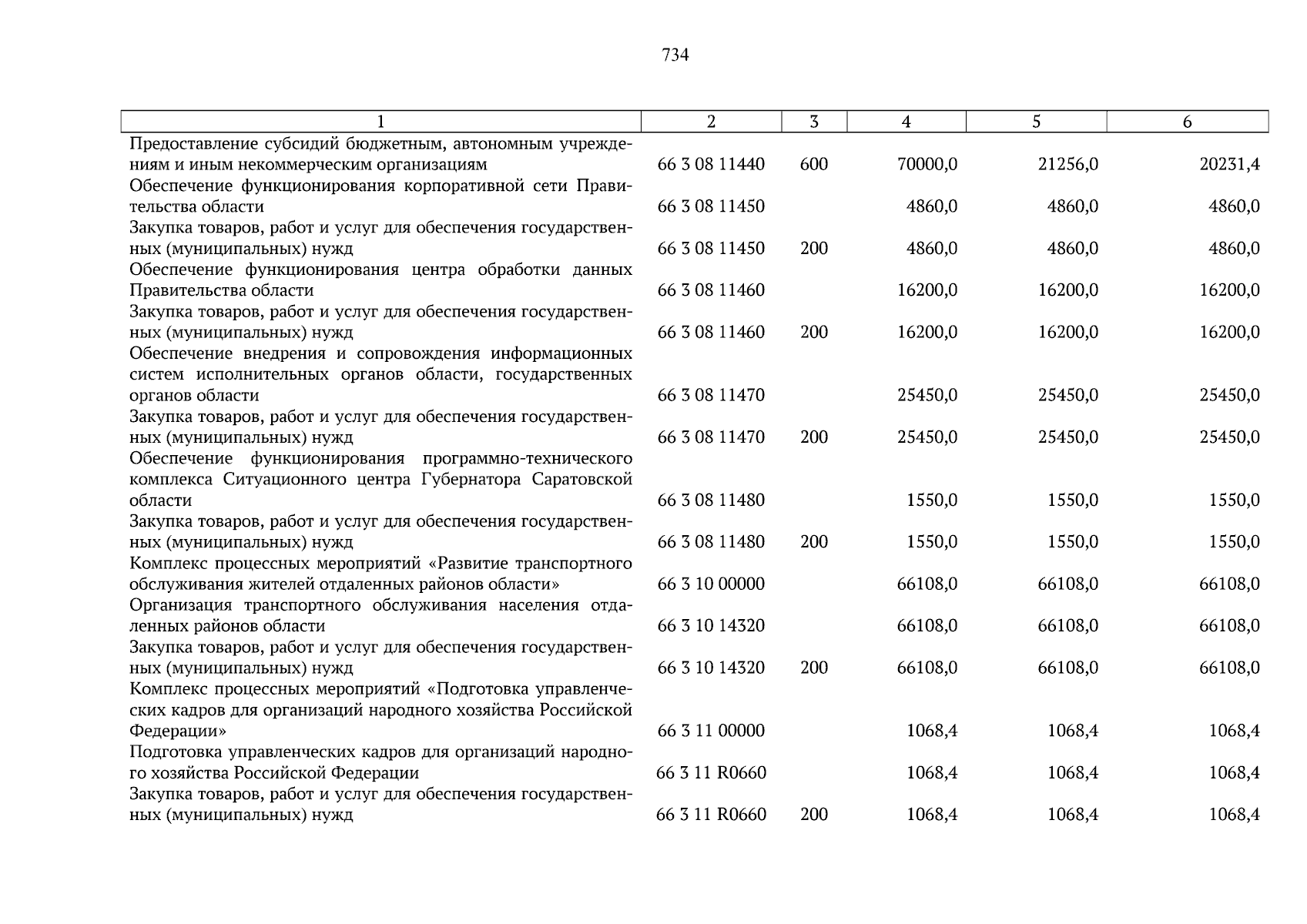 734

| 1 | 2 | 3 | 4 | 5 | 6 |
|---|---|---|---|---|---|
| Предоставление субсидий бюджетным, автономным учреждениям и иным некоммерческим организациям | 66 3 08 11440 | 600 | 70000,0 | 21256,0 | 20231,4 |
| Обеспечение функционирования корпоративной сети Правительства области | 66 3 08 11450 | | 4860,0 | 4860,0 | 4860,0 |
| Закупка товаров, работ и услуг для обеспечения государственных (муниципальных) нужд | 66 3 08 11450 | 200 | 4860,0 | 4860,0 | 4860,0 |
| Обеспечение функционирования центра обработки данных Правительства области | 66 3 08 11460 | | 16200,0 | 16200,0 | 16200,0 |
| Закупка товаров, работ и услуг для обеспечения государственных (муниципальных) нужд | 66 3 08 11460 | 200 | 16200,0 | 16200,0 | 16200,0 |
| Обеспечение внедрения и сопровождения информационных систем исполнительных органов области, государственных органов области | 66 3 08 11470 | | 25450,0 | 25450,0 | 25450,0 |
| Закупка товаров, работ и услуг для обеспечения государственных (муниципальных) нужд | 66 3 08 11470 | 200 | 25450,0 | 25450,0 | 25450,0 |
| Обеспечение функционирования программно-технического комплекса Ситуационного центра Губернатора Саратовской области | 66 3 08 11480 | | 1550,0 | 1550,0 | 1550,0 |
| Закупка товаров, работ и услуг для обеспечения государственных (муниципальных) нужд | 66 3 08 11480 | 200 | 1550,0 | 1550,0 | 1550,0 |
| Комплекс процессных мероприятий «Развитие транспортного обслуживания жителей отдаленных районов области» | 66 3 10 00000 | | 66108,0 | 66108,0 | 66108,0 |
| Организация транспортного обслуживания населения отдаленных районов области | 66 3 10 14320 | | 66108,0 | 66108,0 | 66108,0 |
| Закупка товаров, работ и услуг для обеспечения государственных (муниципальных) нужд | 66 3 10 14320 | 200 | 66108,0 | 66108,0 | 66108,0 |
| Комплекс процессных мероприятий «Подготовка управленческих кадров для организаций народного хозяйства Российской Федерации» | 66 3 11 00000 | | 1068,4 | 1068,4 | 1068,4 |
| Подготовка управленческих кадров для организаций народного хозяйства Российской Федерации | 66 3 11 R0660 | | 1068,4 | 1068,4 | 1068,4 |
| Закупка товаров, работ и услуг для обеспечения государственных (муниципальных) нужд | 66 3 11 R0660 | 200 | 1068,4 | 1068,4 | 1068,4 |